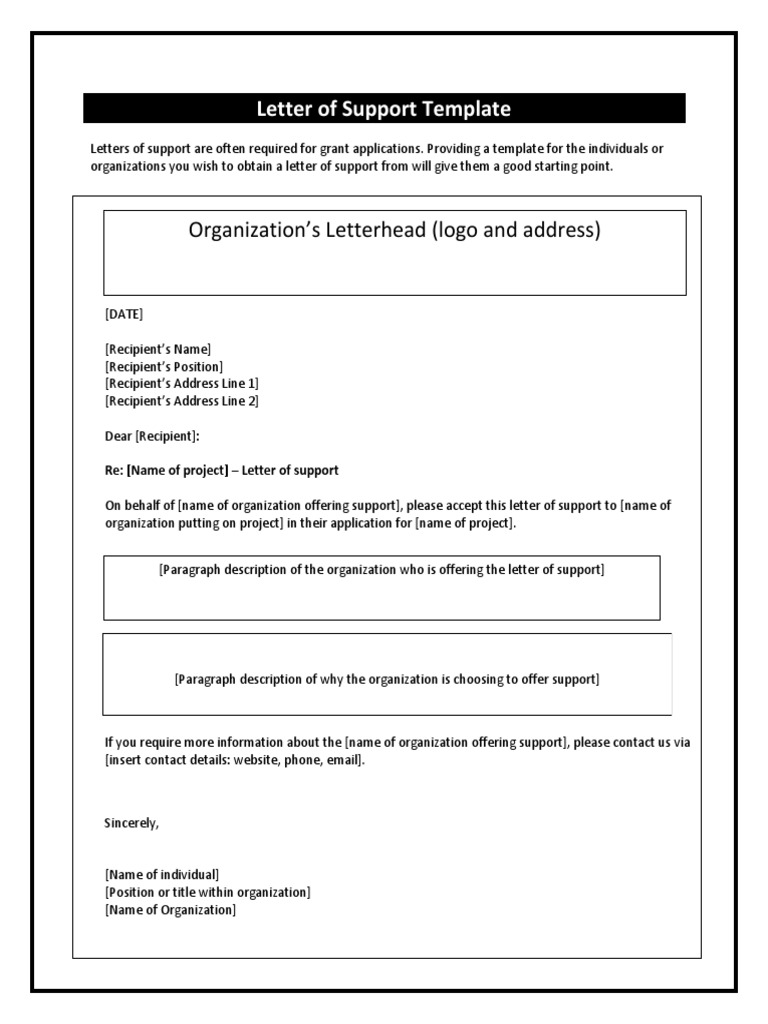 Letter of Support Template

Letters of support are often required for grant applications. Providing a template for the individuals or organizations you wish to obtain a letter of support from will give them a good starting point.

Organization's Letterhead (logo and address)

[DATE]

[Recipient's Name]
[Recipient's Position]
[Recipient's Address Line 1]
[Recipient's Address Line 2]

Dear [Recipient]:

Re: [Name of project] – Letter of support

On behalf of [name of organization offering support], please accept this letter of support to [name of organization putting on project] in their application for [name of project].

[Paragraph description of the organization who is offering the letter of support]

[Paragraph description of why the organization is choosing to offer support]

If you require more information about the [name of organization offering support], please contact us via [insert contact details: website, phone, email].

Sincerely,

[Name of individual]
[Position or title within organization]
[Name of Organization]